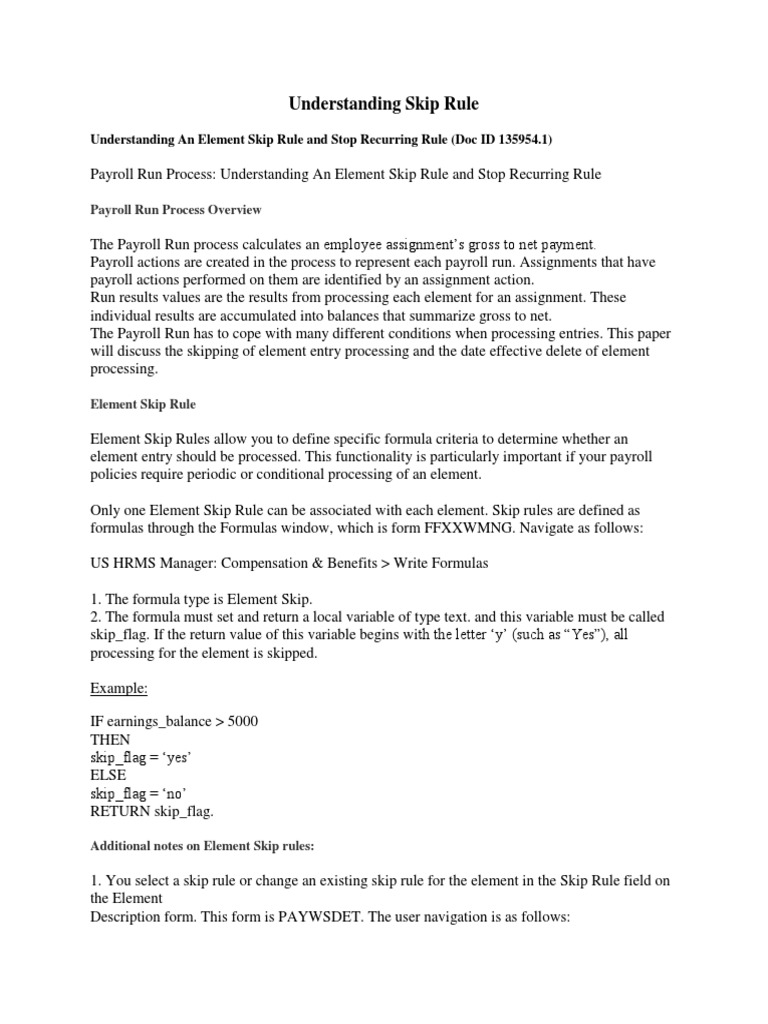 Understanding Skip Rule

Understanding An Element Skip Rule and Stop Recurring Rule (Doc ID 135954.1)

Payroll Run Process: Understanding An Element Skip Rule and Stop Recurring Rule

Payroll Run Process Overview

The Payroll Run process calculates an employee assignment's gross to net payment.
Payroll actions are created in the process to represent each payroll run. Assignments that have payroll actions performed on them are identified by an assignment action.
Run results values are the results from processing each element for an assignment. These individual results are accumulated into balances that summarize gross to net.
The Payroll Run has to cope with many different conditions when processing entries. This paper will discuss the skipping of element entry processing and the date effective delete of element processing.

Element Skip Rule

Element Skip Rules allow you to define specific formula criteria to determine whether an element entry should be processed. This functionality is particularly important if your payroll policies require periodic or conditional processing of an element.

Only one Element Skip Rule can be associated with each element. Skip rules are defined as formulas through the Formulas window, which is form FFXXWMNG. Navigate as follows:

US HRMS Manager: Compensation & Benefits > Write Formulas

1. The formula type is Element Skip.
2. The formula must set and return a local variable of type text. and this variable must be called skip_flag. If the return value of this variable begins with the letter 'y' (such as "Yes"), all processing for the element is skipped.

Example:

IF earnings_balance > 5000
THEN
skip_flag = 'yes'
ELSE
skip_flag = 'no'
RETURN skip_flag.

Additional notes on Element Skip rules:

1. You select a skip rule or change an existing skip rule for the element in the Skip Rule field on the Element
Description form. This form is PAYWSDET. The user navigation is as follows: